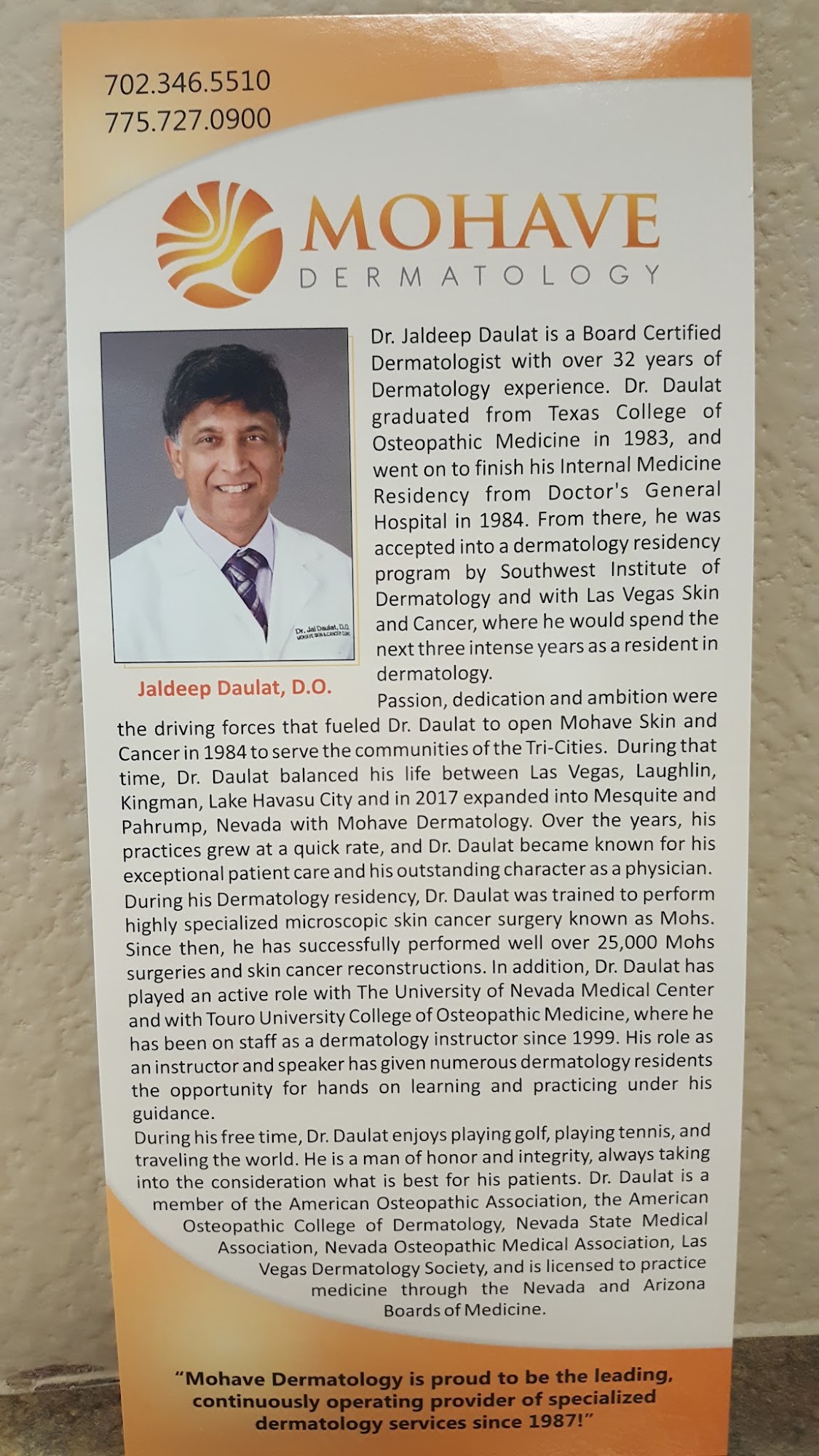 702.346.5510
775.727.0900

MOHAVE
DERMATOLOGY

Dr. Jal Daulat, D.O.
MOHAVE SKIN & CANCER CLINIC

Jaldeep Daulat, D.O.

Dr. Jaldeep Daulat is a Board Certified Dermatologist with over 32 years of Dermatology experience. Dr. Daulat graduated from Texas College of Osteopathic Medicine in 1983, and went on to finish his Internal Medicine Residency from Doctor's General Hospital in 1984. From there, he was accepted into a dermatology residency program by Southwest Institute of Dermatology and with Las Vegas Skin and Cancer, where he would spend the next three intense years as a resident in dermatology.

Passion, dedication and ambition were the driving forces that fueled Dr. Daulat to open Mohave Skin and Cancer in 1984 to serve the communities of the Tri-Cities. During that time, Dr. Daulat balanced his life between Las Vegas, Laughlin, Kingman, Lake Havasu City and in 2017 expanded into Mesquite and Pahrump, Nevada with Mohave Dermatology. Over the years, his practices grew at a quick rate, and Dr. Daulat became known for his exceptional patient care and his outstanding character as a physician. During his Dermatology residency, Dr. Daulat was trained to perform highly specialized microscopic skin cancer surgery known as Mohs. Since then, he has successfully performed well over 25,000 Mohs surgeries and skin cancer reconstructions. In addition, Dr. Daulat has played an active role with The University of Nevada Medical Center and with Touro University College of Osteopathic Medicine, where he has been on staff as a dermatology instructor since 1999. His role as an instructor and speaker has given numerous dermatology residents the opportunity for hands on learning and practicing under his guidance.

During his free time, Dr. Daulat enjoys playing golf, playing tennis, and traveling the world. He is a man of honor and integrity, always taking into the consideration what is best for his patients. Dr. Daulat is a member of the American Osteopathic Association, the American Osteopathic College of Dermatology, Nevada State Medical Association, Nevada Osteopathic Medical Association, Las Vegas Dermatology Society, and is licensed to practice medicine through the Nevada and Arizona Boards of Medicine.

"Mohave Dermatology is proud to be the leading, continuously operating provider of specialized dermatology services since 1987!"